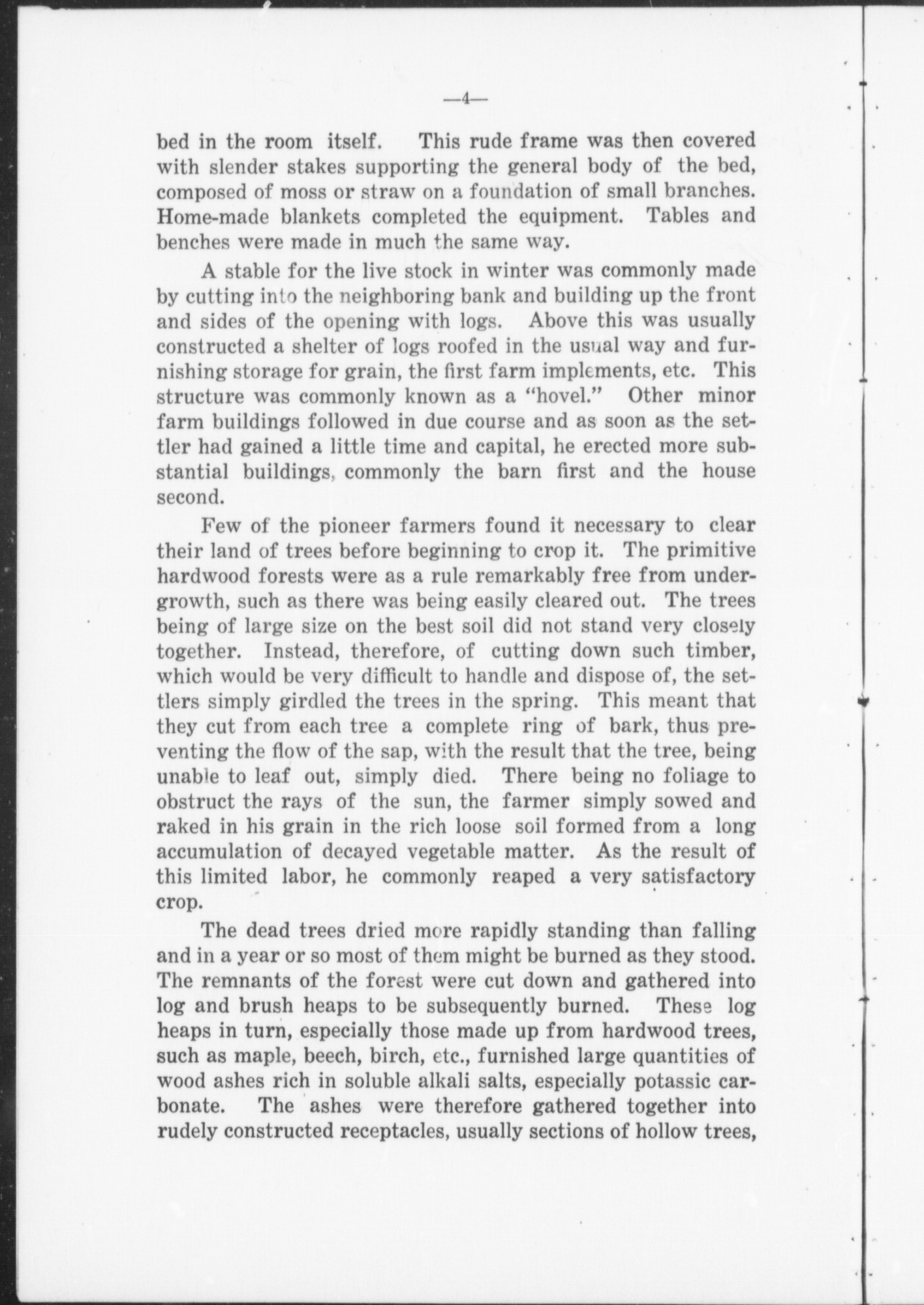 —4—

bed in the room itself. This rude frame was then covered with slender stakes supporting the general body of the bed, composed of moss or straw on a foundation of small branches. Home-made blankets completed the equipment. Tables and benches were made in much the same way.

A stable for the live stock in winter was commonly made by cutting into the neighboring bank and building up the front and sides of the opening with logs. Above this was usually constructed a shelter of logs roofed in the usual way and furnishing storage for grain, the first farm implements, etc. This structure was commonly known as a "hovel." Other minor farm buildings followed in due course and as soon as the settler had gained a little time and capital, he erected more substantial buildings, commonly the barn first and the house second.

Few of the pioneer farmers found it necessary to clear their land of trees before beginning to crop it. The primitive hardwood forests were as a rule remarkably free from undergrowth, such as there was being easily cleared out. The trees being of large size on the best soil did not stand very closely together. Instead, therefore, of cutting down such timber, which would be very difficult to handle and dispose of, the settlers simply girdled the trees in the spring. This meant that they cut from each tree a complete ring of bark, thus preventing the flow of the sap, with the result that the tree, being unable to leaf out, simply died. There being no foliage to obstruct the rays of the sun, the farmer simply sowed and raked in his grain in the rich loose soil formed from a long accumulation of decayed vegetable matter. As the result of this limited labor, he commonly reaped a very satisfactory crop.

The dead trees dried more rapidly standing than falling and in a year or so most of them might be burned as they stood. The remnants of the forest were cut down and gathered into log and brush heaps to be subsequently burned. These log heaps in turn, especially those made up from hardwood trees, such as maple, beech, birch, etc., furnished large quantities of wood ashes rich in soluble alkali salts, especially potassic carbonate. The ashes were therefore gathered together into rudely constructed receptacles, usually sections of hollow trees,